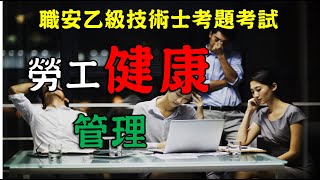 職安乙級技術士考題考試

勞工健康

管理